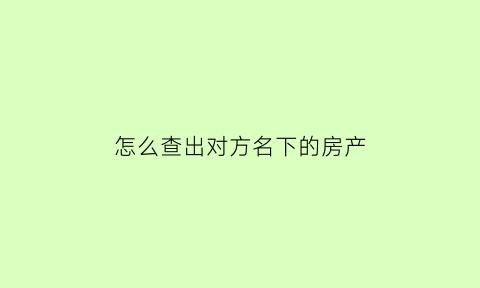 怎么查出对方名下的房产